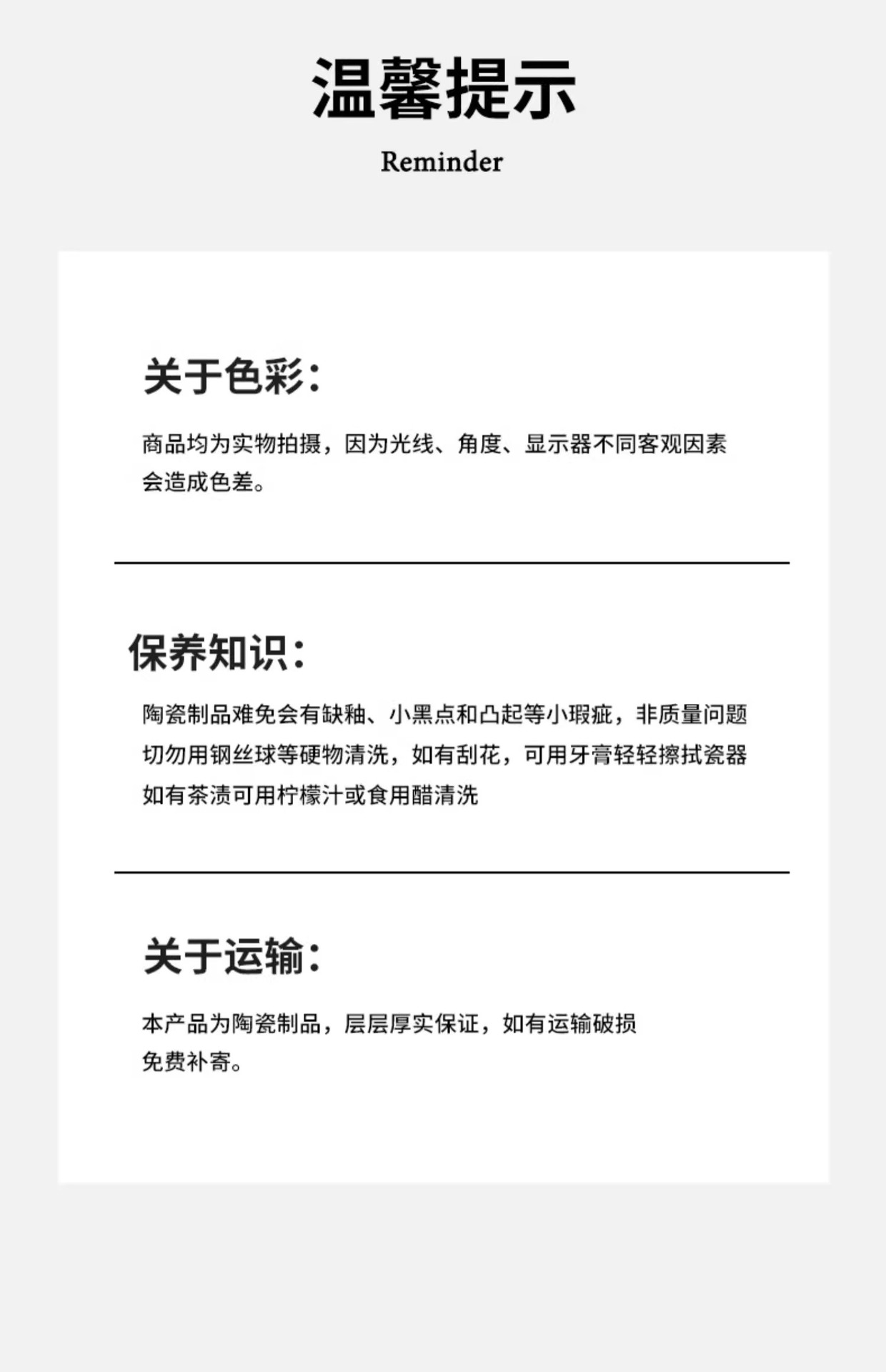 温馨提示

Reminder

关于色彩:

商品均为实物拍摄，因为光线、角度、显示器不同客观因素会造成色差。

保养知识:

陶瓷制品难免会有缺釉、小黑点和凸起等小瑕疵，非质量问题
切勿用钢丝球等硬物清洗，如有刮花，可用牙膏轻轻擦拭瓷器
如有茶渍可用柠檬汁或食用醋清洗

关于运输:

本产品为陶瓷制品，层层厚实保证，如有运输破损免费补寄。